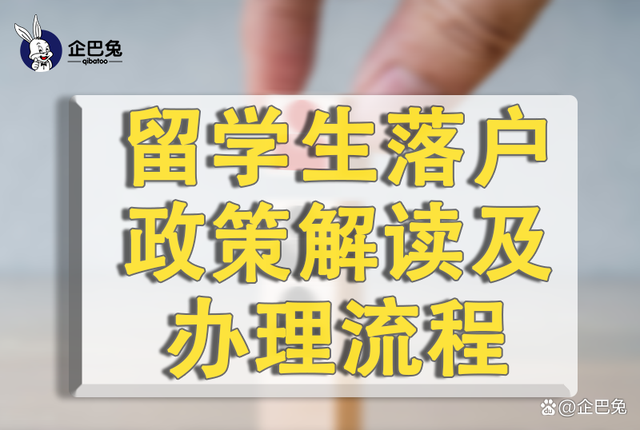 企巴兔
qibatoo

留学生落户
政策解读及
办理流程

@企巴兔